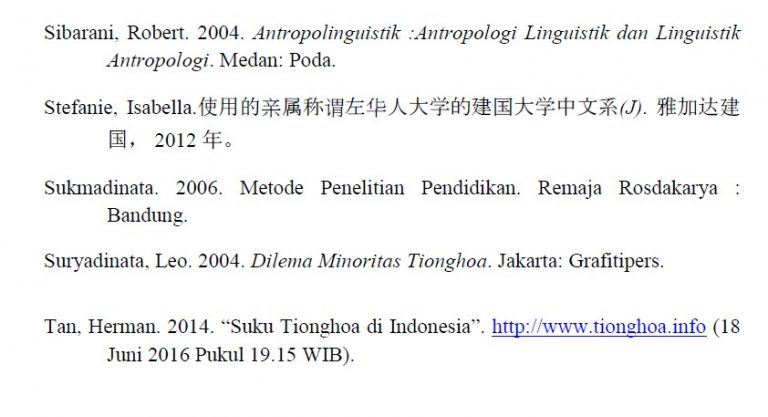 Sibarani, Robert. 2004. Antropolinguistik :Antropologi Linguistik dan Linguistik Antropologi. Medan: Poda.

Stefanie, Isabella.使用的亲属称谓左华人大学的建国大学中文系(J). 雅加达建国，2012年。

Sukmadinata. 2006. Metode Penelitian Pendidikan. Remaja Rosdakarya : Bandung.

Suryadinata, Leo. 2004. Dilema Minoritas Tionghoa. Jakarta: Grafitipers.

Tan, Herman. 2014. "Suku Tionghoa di Indonesia". http://www.tionghoa.info (18 Juni 2016 Pukul 19.15 WIB).